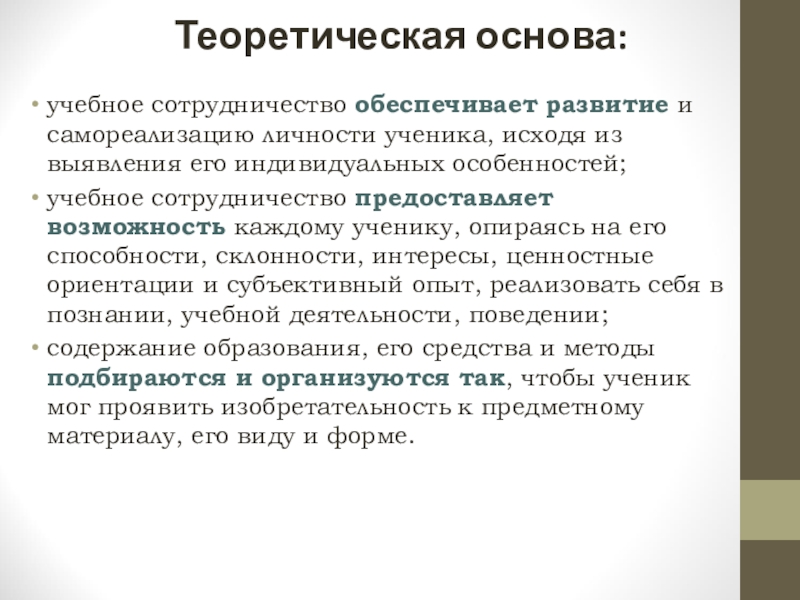 Теоретическая основа:

• учебное сотрудничество обеспечивает развитие и самореализацию личности ученика, исходя из выявления его индивидуальных особенностей;
• учебное сотрудничество предоставляет возможность каждому ученику, опираясь на его способности, склонности, интересы, ценностные ориентации и субъективный опыт, реализовать себя в познании, учебной деятельности, поведении;
• содержание образования, его средства и методы подбираются и организуются так, чтобы ученик мог проявить изобретательность к предметному материалу, его виду и форме.